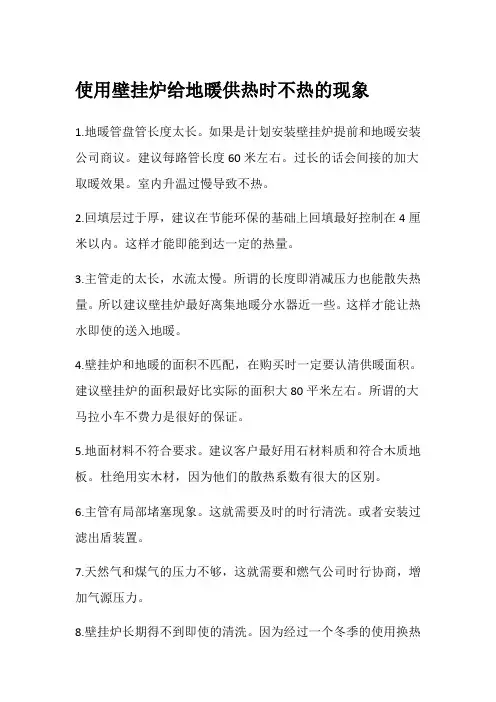 使用壁挂炉给地暖供热时不热的现象

1.地暖管盘管长度太长。如果是计划安装壁挂炉提前和地暖安装公司商议。建议每路管长度 60 米左右。过长的话会间接的加大取暖效果。室内升温过慢导致不热。

2.回填层过于厚，建议在节能环保的基础上回填最好控制在 4 厘米以内。这样才能即能到达一定的热量。

3.主管走的太长，水流太慢。所谓的长度即消减压力也能散失热量。所以建议壁挂炉最好离集地暖分水器近一些。这样才能让热水即使的送入地暖。

4.壁挂炉和地暖的面积不匹配，在购买时一定要认清供暖面积。建议壁挂炉的面积最好比实际的面积大 80 平米左右。所谓的大马拉小车不费力是很好的保证。

5.地面材料不符合要求。建议客户最好用石材料质和符合木质地板。杜绝用实木材，因为他们的散热系数有很大的区别。

6.主管有局部堵塞现象。这就需要及时的时行清洗。或者安装过滤出盾装置。

7.天然气和煤气的压力不够，这就需要和燃气公司时行协商，增加气源压力。

8.壁挂炉长期得不到即使的清洗。因为经过一个冬季的使用换热